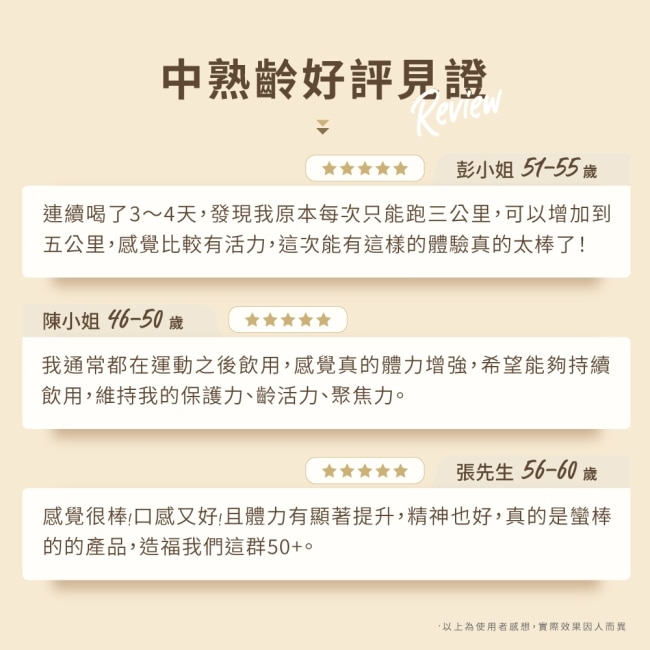 中熟齡好評見證
Review

★★★★★
彭小姐 51-55 歲
連續喝了3～4天，發現我原本每次只能跑三公里，可以增加到五公里，感覺比較有活力，這次能有這樣的體驗真的太棒了！

陳小姐 46-50 歲
★★★★★
我通常都在運動之後飲用，感覺真的體力增強，希望能夠持續飲用，維持我的保護力、齡活力、聚焦力。

★★★★★
張先生 56-60 歲
感覺很棒!口感又好!且體力有顯著提升，精神也好，真的是蠻棒的的產品，造福我們這群50+。

·以上為使用者感想，實際效果因人而異